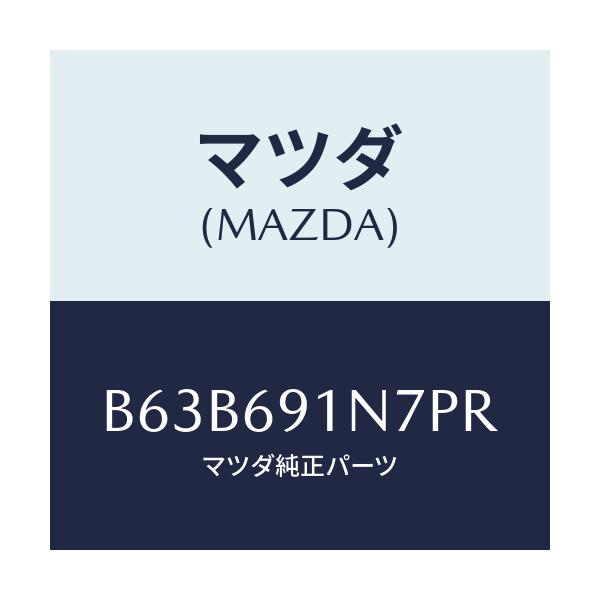 マツダ
(MAZDA)

B63B691N7PR
マツダ純正パーツ